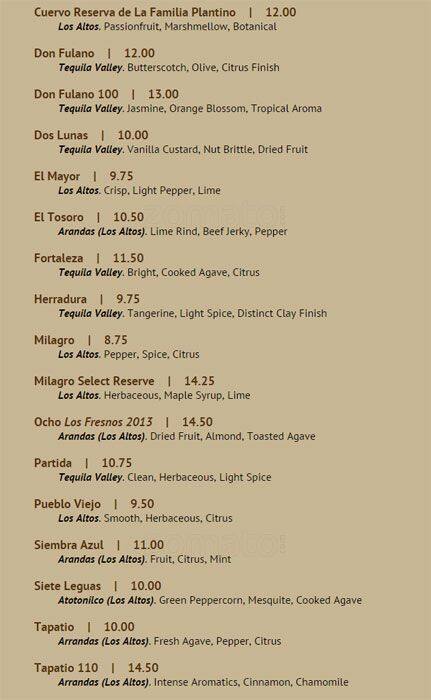 Cuervo Reserva de La Familia Plantino | 12.00
Los Altos. Passionfruit, Marshmellow, Botanical

Don Fulano | 12.00
Tequila Valley. Butterscotch, Olive, Citrus Finish

Don Fulano 100 | 13.00
Tequila Valley. Jasmine, Orange Blossom, Tropical Aroma

Dos Lunas | 10.00
Tequila Valley. Vanilla Custard, Nut Brittle, Dried Fruit

El Mayor | 9.75
Los Altos. Crisp, Light Pepper, Lime

El Tosoro | 10.50
Arandas (Los Altos). Lime Rind, Beef Jerky, Pepper

Fortaleza | 11.50
Tequila Valley. Bright, Cooked Agave, Citrus

Herradura | 9.75
Tequila Valley. Tangerine, Light Spice, Distinct Clay Finish

Milagro | 8.75
Los Altos. Pepper, Spice, Citrus

Milagro Select Reserve | 14.25
Los Altos. Herbaceous, Maple Syrup, Lime

Ocho Los Fresnos 2013 | 14.50
Arandas (Los Altos). Dried Fruit, Almond, Toasted Agave

Partida | 10.75
Tequila Valley. Clean, Herbaceous, Light Spice

Pueblo Viejo | 9.50
Los Altos. Smooth, Herbaceous, Citrus

Siembra Azul | 11.00
Arandas (Los Altos). Fruit, Citrus, Mint

Siete Leguas | 10.00
Atotonilco (Los Altos). Green Peppercorn, Mesquite, Cooked Agave

Tapatio | 10.00
Arrandas (Los Altos). Fresh Agave, Pepper, Citrus

Tapatio 110 | 14.50
Arrandas (Los Altos). Intense Aromatics, Cinnamon, Chamomile